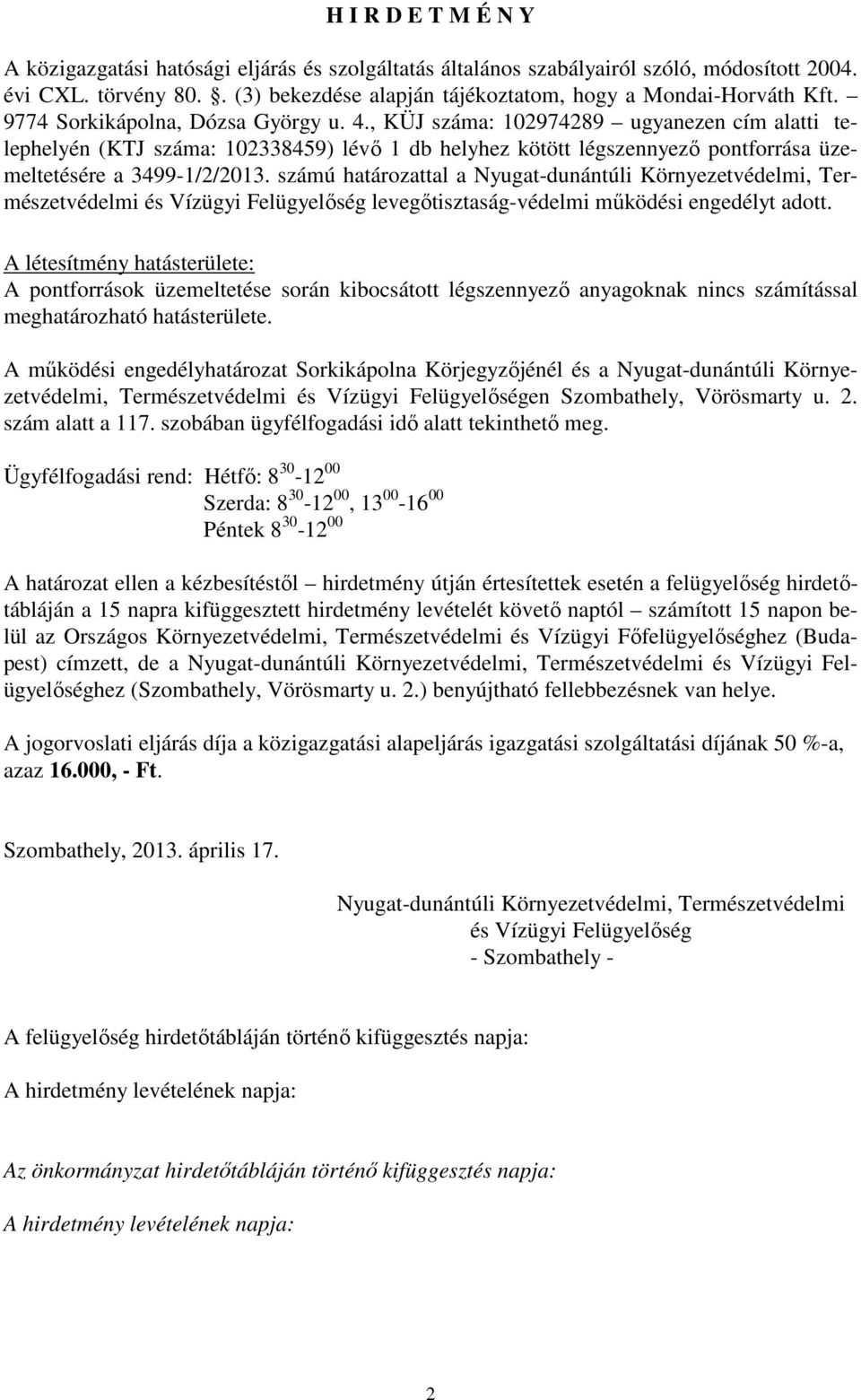 H I R D E T M É N Y

A közigazgatási hatósági eljárás és szolgáltatás általános szabályairól szóló, módosított 2004. évi CXL. törvény 80. §. (3) bekezdése alapján tájékoztatom, hogy a Mondai-Horváth Kft. – 9774 Sorkikápolna, Dózsa György u. 4., KÜJ száma: 102974289 – ugyanezen cím alatti telephelyén (KTJ száma: 102338459) lévő 1 db helyhez kötött légszennyező pontforrása üzemeltetésére a 3499-1/2/2013. számú határozattal a Nyugat-dunántúli Környezetvédelmi, Természetvédelmi és Vízügyi Felügyelőség levegőtisztaság-védelmi működési engedélyt adott.

A létesítmény hatásterülete:
A pontforrások üzemeltetése során kibocsátott légszennyező anyagoknak nincs számítással meghatározható hatásterülete.

A működési engedélyhatározat Sorkikápolna Körjegyzőjénél és a Nyugat-dunántúli Környezetvédelmi, Természetvédelmi és Vízügyi Felügyelőségen Szombathely, Vörösmarty u. 2. szám alatt a 117. szobában ügyfélfogadási idő alatt tekinthető meg.

Ügyfélfogadási rend: Hétfő: $8^{30}$-$12^{00}$
Szerda: $8^{30}$-$12^{00}$, $13^{00}$-$16^{00}$
Péntek $8^{30}$-$12^{00}$

A határozat ellen a kézbesítéstől – hirdetmény útján értesítettek esetén a felügyelőség hirdetőtábláján a 15 napra kifüggesztett hirdetmény levételét követő naptól – számított 15 napon belül az Országos Környezetvédelmi, Természetvédelmi és Vízügyi Főfelügyelőséghez (Budapest) címzett, de a Nyugat-dunántúli Környezetvédelmi, Természetvédelmi és Vízügyi Felügyelőséghez (Szombathely, Vörösmarty u. 2.) benyújtható fellebbezésnek van helye.

A jogorvoslati eljárás díja a közigazgatási alapeljárás igazgatási szolgáltatási díjának 50 %-a, azaz 16.000, - Ft.

Szombathely, 2013. április 17.

Nyugat-dunántúli Környezetvédelmi, Természetvédelmi
és Vízügyi Felügyelőség
- Szombathely -

A felügyelőség hirdetőtábláján történő kifüggesztés napja:

A hirdetmény levételének napja:

Az önkormányzat hirdetőtábláján történő kifüggesztés napja:

A hirdetmény levételének napja:

2